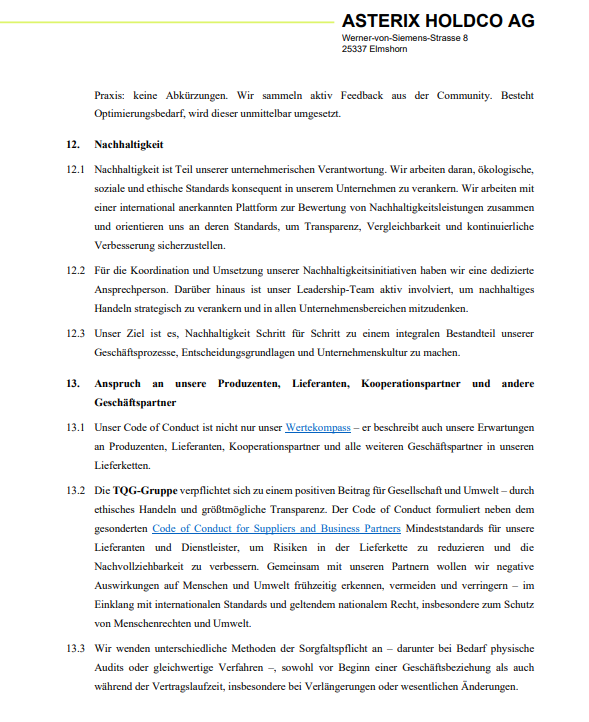 ASTERIX HOLDCO AG
Werner-von-Siemens-Strasse 8
25337 Elmshorn

Praxis: keine Abkürzungen. Wir sammeln aktiv Feedback aus der Community. Besteht Optimierungsbedarf, wird dieser unmittelbar umgesetzt.

12. Nachhaltigkeit

12.1 Nachhaltigkeit ist Teil unserer unternehmerischen Verantwortung. Wir arbeiten daran, ökologische, soziale und ethische Standards konsequent in unserem Unternehmen zu verankern. Wir arbeiten mit einer international anerkannten Plattform zur Bewertung von Nachhaltigkeitsleistungen zusammen und orientieren uns an deren Standards, um Transparenz, Vergleichbarkeit und kontinuierliche Verbesserung sicherzustellen.

12.2 Für die Koordination und Umsetzung unserer Nachhaltigkeitsinitiativen haben wir eine dedizierte Ansprechperson. Darüber hinaus ist unser Leadership-Team aktiv involviert, um nachhaltiges Handeln strategisch zu verankern und in allen Unternehmensbereichen mitzudenken.

12.3 Unser Ziel ist es, Nachhaltigkeit Schritt für Schritt zu einem integralen Bestandteil unserer Geschäftsprozesse, Entscheidungsgrundlagen und Unternehmenskultur zu machen.

13. Anspruch an unsere Produzenten, Lieferanten, Kooperationspartner und andere Geschäftspartner

13.1 Unser Code of Conduct ist nicht nur unser Wertekompass – er beschreibt auch unsere Erwartungen an Produzenten, Lieferanten, Kooperationspartner und alle weiteren Geschäftspartner in unseren Lieferketten.

13.2 Die TQG-Gruppe verpflichtet sich zu einem positiven Beitrag für Gesellschaft und Umwelt – durch ethisches Handeln und größtmögliche Transparenz. Der Code of Conduct formuliert neben dem gesonderten Code of Conduct for Suppliers and Business Partners Mindeststandards für unsere Lieferanten und Dienstleister, um Risiken in der Lieferkette zu reduzieren und die Nachvollziehbarkeit zu verbessern. Gemeinsam mit unseren Partnern wollen wir negative Auswirkungen auf Menschen und Umwelt frühzeitig erkennen, vermeiden und verringern – im Einklang mit internationalen Standards und geltendem nationalem Recht, insbesondere zum Schutz von Menschenrechten und Umwelt.

13.3 Wir wenden unterschiedliche Methoden der Sorgfaltspflicht an – darunter bei Bedarf physische Audits oder gleichwertige Verfahren –, sowohl vor Beginn einer Geschäftsbeziehung als auch während der Vertragslaufzeit, insbesondere bei Verlängerungen oder wesentlichen Änderungen.